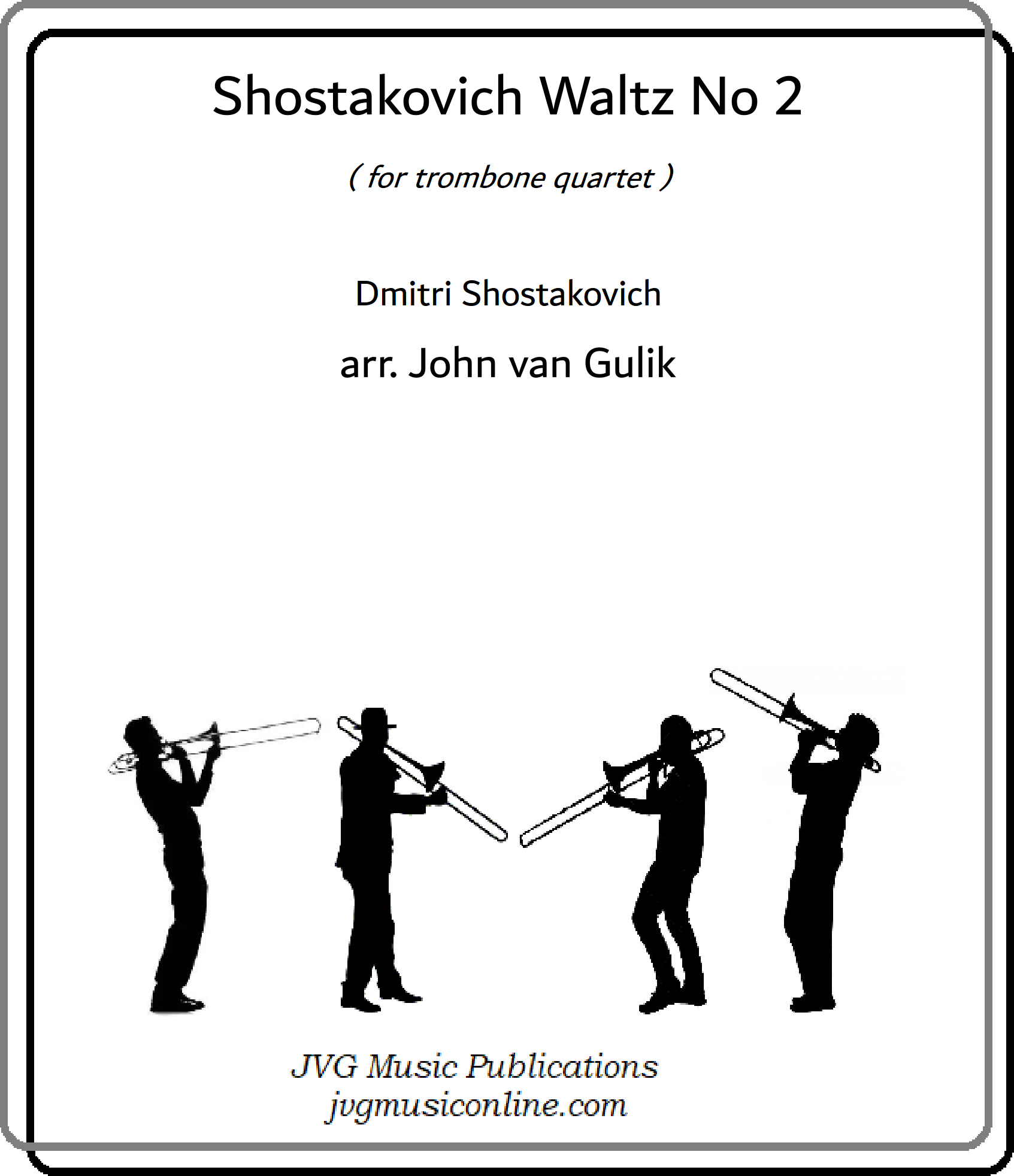 Shostakovich Waltz No 2

( for trombone quartet )

Dmitri Shostakovich

arr. John van Gulik

JVG Music Publications
jvgmusiconline.com